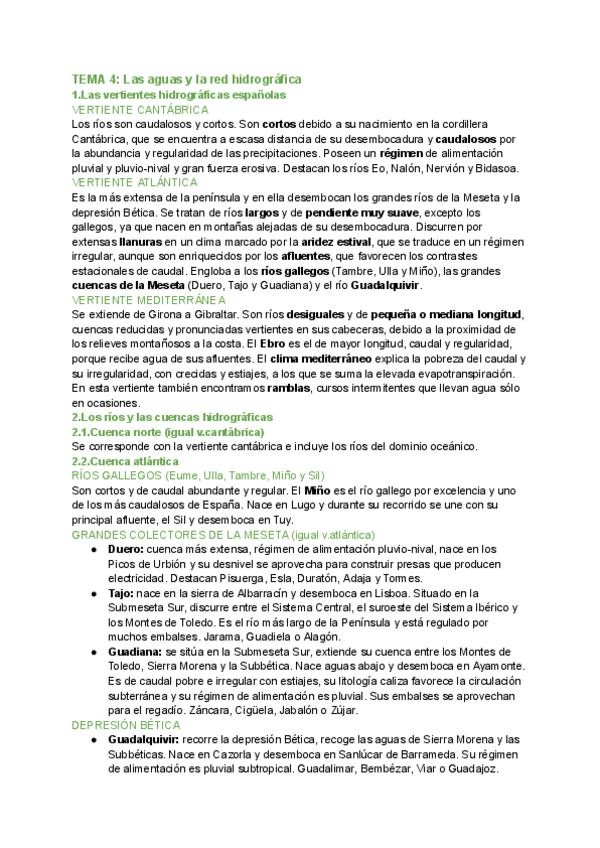 TEMA 4: Las aguas y la red hidrográfica
1.Las vertientes hidrográficas españolas
VERTIENTE CANTÁBRICA
Los ríos son caudalosos y cortos. Son cortos debido a su nacimiento en la cordillera Cantábrica, que se encuentra a escasa distancia de su desembocadura y caudalosos por la abundancia y regularidad de las precipitaciones. Poseen un régimen de alimentación pluvial y pluvio-nival y gran fuerza erosiva. Destacan los ríos Eo, Nalón, Nervión y Bidasoa.
VERTIENTE ATLÁNTICA
Es la más extensa de la península y en ella desembocan los grandes ríos de la Meseta y la depresión Bética. Se tratan de ríos largos y de pendiente muy suave, excepto los gallegos, ya que nacen en montañas alejadas de su desembocadura. Discurren por extensas llanuras en un clima marcado por la aridez estival, que se traduce en un régimen irregular, aunque son enriquecidos por los afluentes, que favorecen los contrastes estacionales de caudal. Engloba a los ríos gallegos (Tambre, Ulla y Miño), las grandes cuencas de la Meseta (Duero, Tajo y Guadiana) y el río Guadalquivir.
VERTIENTE MEDITERRÁNEA
Se extiende de Girona a Gibraltar. Son ríos desiguales y de pequeña o mediana longitud, cuencas reducidas y pronunciadas vertientes en sus cabeceras, debido a la proximidad de los relieves montañosos a la costa. El Ebro es el de mayor longitud, caudal y regularidad, porque recibe agua de sus afluentes. El clima mediterráneo explica la pobreza del caudal y su irregularidad, con crecidas y estiajes, a los que se suma la elevada evapotranspiración. En esta vertiente también encontramos ramblas, cursos intermitentes que llevan agua sólo en ocasiones.
2.Los ríos y las cuencas hidrográficas
2.1.Cuenca norte (igual v.cantábrica)
Se corresponde con la vertiente cantábrica e incluye los ríos del dominio oceánico.
2.2.Cuenca atlántica
RÍOS GALLEGOS (Eume, Ulla, Tambre, Miño y Sil)
Son cortos y de caudal abundante y regular. El Miño es el río gallego por excelencia y uno de los más caudalosos de España. Nace en Lugo y durante su recorrido se une con su principal afluente, el Sil y desemboca en Tuy.
GRANDES COLECTORES DE LA MESETA (igual v.atlántica)
● Duero: cuenca más extensa, régimen de alimentación pluvio-nival, nace en los Picos de Urbión y su desnivel se aprovecha para construir presas que producen electricidad. Destacan Pisuerga, Esla, Duratón, Adaja y Tormes.
● Tajo: nace en la sierra de Albarracín y desemboca en Lisboa. Situado en la Submeseta Sur, discurre entre el Sistema Central, el suroeste del Sistema Ibérico y los Montes de Toledo. Es el río más largo de la Península y está regulado por muchos embalses. Jarama, Guadiela o Alagón.
● Guadiana: se sitúa en la Submeseta Sur, extiende su cuenca entre los Montes de Toledo, Sierra Morena y la Subbética. Nace aguas abajo y desemboca en Ayamonte. Es de caudal pobre e irregular con estiajes, su litología caliza favorece la circulación subterránea y su régimen de alimentación es pluvial. Sus embalses se aprovechan para el regadío. Záncara, Cigüela, Jabalón o Zújar.
DEPRESIÓN BÉTICA
● Guadalquivir: recorre la depresión Bética, recoge las aguas de Sierra Morena y las Subbéticas. Nace en Cazorla y desemboca en Sanlúcar de Barrameda. Su régimen de alimentación es pluvial subtropical. Guadalimar, Bembézar, Viar o Guadajoz.